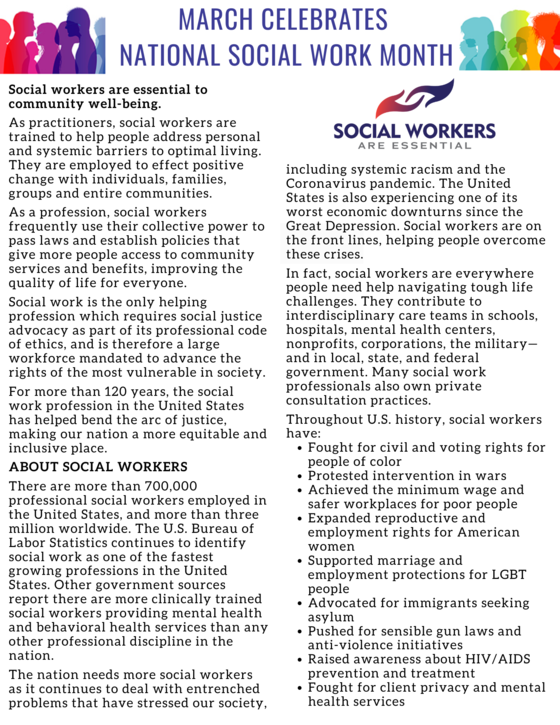 MARCH CELEBRATES
NATIONAL SOCIAL WORK MONTH

Social workers are essential to community well-being.

As practitioners, social workers are trained to help people address personal and systemic barriers to optimal living. They are employed to effect positive change with individuals, families, groups and entire communities.

As a profession, social workers frequently use their collective power to pass laws and establish policies that give more people access to community services and benefits, improving the quality of life for everyone.

Social work is the only helping profession which requires social justice advocacy as part of its professional code of ethics, and is therefore a large workforce mandated to advance the rights of the most vulnerable in society.

For more than 120 years, the social work profession in the United States has helped bend the arc of justice, making our nation a more equitable and inclusive place.

ABOUT SOCIAL WORKERS

There are more than 700,000 professional social workers employed in the United States, and more than three million worldwide. The U.S. Bureau of Labor Statistics continues to identify social work as one of the fastest growing professions in the United States. Other government sources report there are more clinically trained social workers providing mental health and behavioral health services than any other professional discipline in the nation.

The nation needs more social workers as it continues to deal with entrenched problems that have stressed our society,

SOCIAL WORKERS
ARE ESSENTIAL

including systemic racism and the Coronavirus pandemic. The United States is also experiencing one of its worst economic downturns since the Great Depression. Social workers are on the front lines, helping people overcome these crises.

In fact, social workers are everywhere people need help navigating tough life challenges. They contribute to interdisciplinary care teams in schools, hospitals, mental health centers, nonprofits, corporations, the military—and in local, state, and federal government. Many social work professionals also own private consultation practices.

Throughout U.S. history, social workers have:
• Fought for civil and voting rights for people of color
• Protested intervention in wars
• Achieved the minimum wage and safer workplaces for poor people
• Expanded reproductive and employment rights for American women
• Supported marriage and employment protections for LGBT people
• Advocated for immigrants seeking asylum
• Pushed for sensible gun laws and anti-violence initiatives
• Raised awareness about HIV/AIDS prevention and treatment
• Fought for client privacy and mental health services